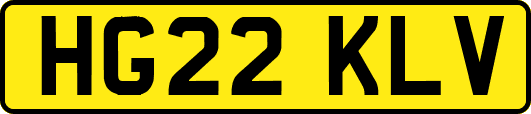 HG22 KLV